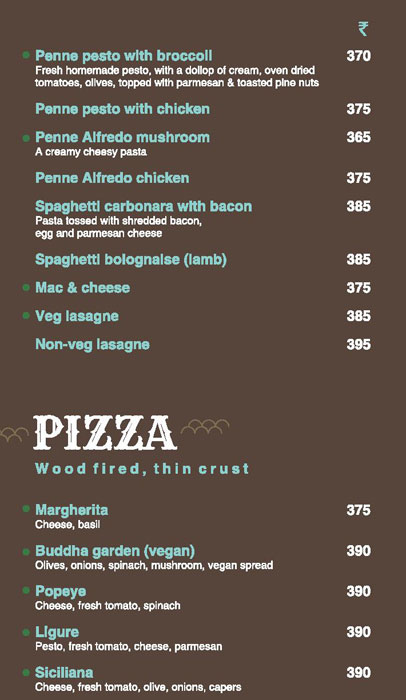 ₹

• Penne pesto with broccoli 370
Fresh homemade pesto, with a dollop of cream, oven dried tomatoes, olives, topped with parmesan & toasted pine nuts

Penne pesto with chicken 375

• Penne Alfredo mushroom 365
A creamy cheesy pasta

Penne Alfredo chicken 375

Spaghetti carbonara with bacon 385
Pasta tossed with shredded bacon, egg and parmesan cheese

Spaghetti bolognaise (lamb) 385

• Mac & cheese 375

• Veg lasagne 385

Non-veg lasagne 395

PIZZA

Wood fired, thin crust

• Margherita 375
Cheese, basil

• Buddha garden (vegan) 390
Olives, onions, spinach, mushroom, vegan spread

• Popeye 390
Cheese, fresh tomato, spinach

• Ligure 390
Pesto, fresh tomato, cheese, parmesan

• Siciliana 390
Cheese, fresh tomato, olive, onions, capers